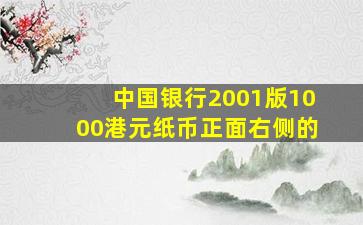 中国银行2001版1000港元纸币正面右侧的